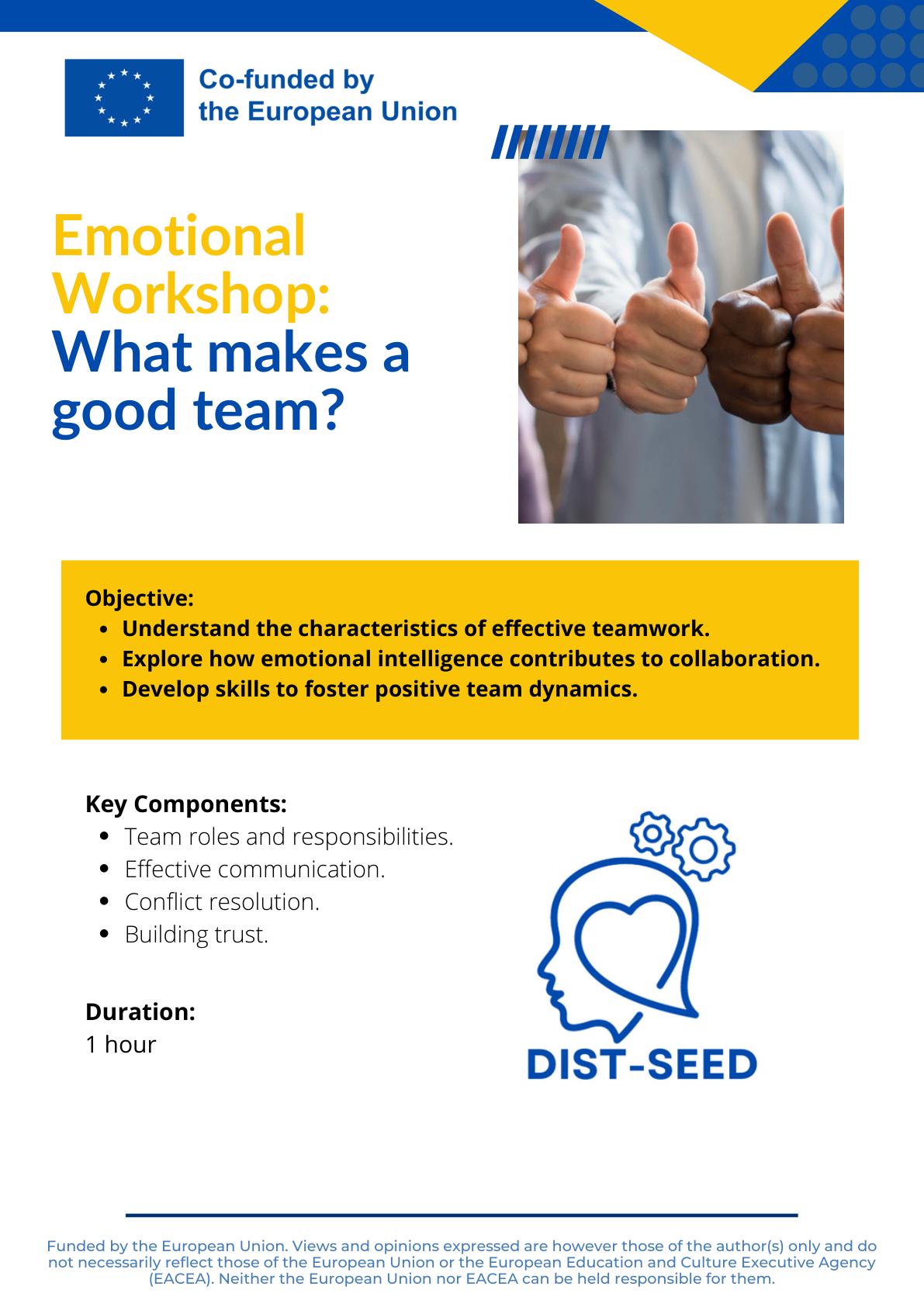 Co-funded by the European Union

Emotional Workshop: What makes a good team?

Objective:
- Understand the characteristics of effective teamwork.
- Explore how emotional intelligence contributes to collaboration.
- Develop skills to foster positive team dynamics.

Key Components:
- Team roles and responsibilities.
- Effective communication.
- Conflict resolution.
- Building trust.

Duration:
1 hour

DIST-SEED

Funded by the European Union. Views and opinions expressed are however those of the author(s) only and do not necessarily reflect those of the European Union or the European Education and Culture Executive Agency (EACEA). Neither the European Union nor EACEA can be held responsible for them.